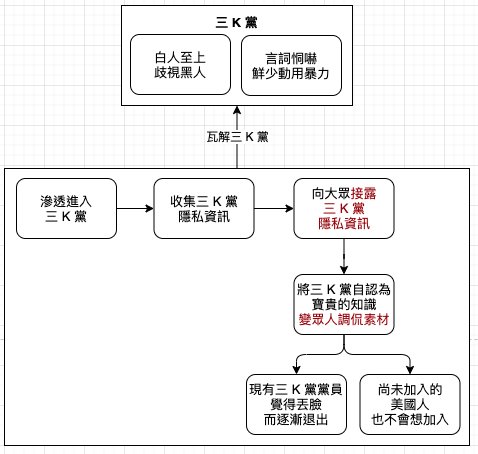 三 K 黨

白人至上
歧視黑人

言詞恫嚇
鮮少動用暴力

瓦解三 K 黨

滲透進入
三 K 黨

收集三 K 黨
隱私資訊

向大眾接露
三 K 黨
隱私資訊

將三 K 黨自認為
寶貴的知識
變眾人調侃素材

現有三 K 黨黨員
覺得丟臉
而逐漸退出

尚未加入的
美國人
也不會想加入